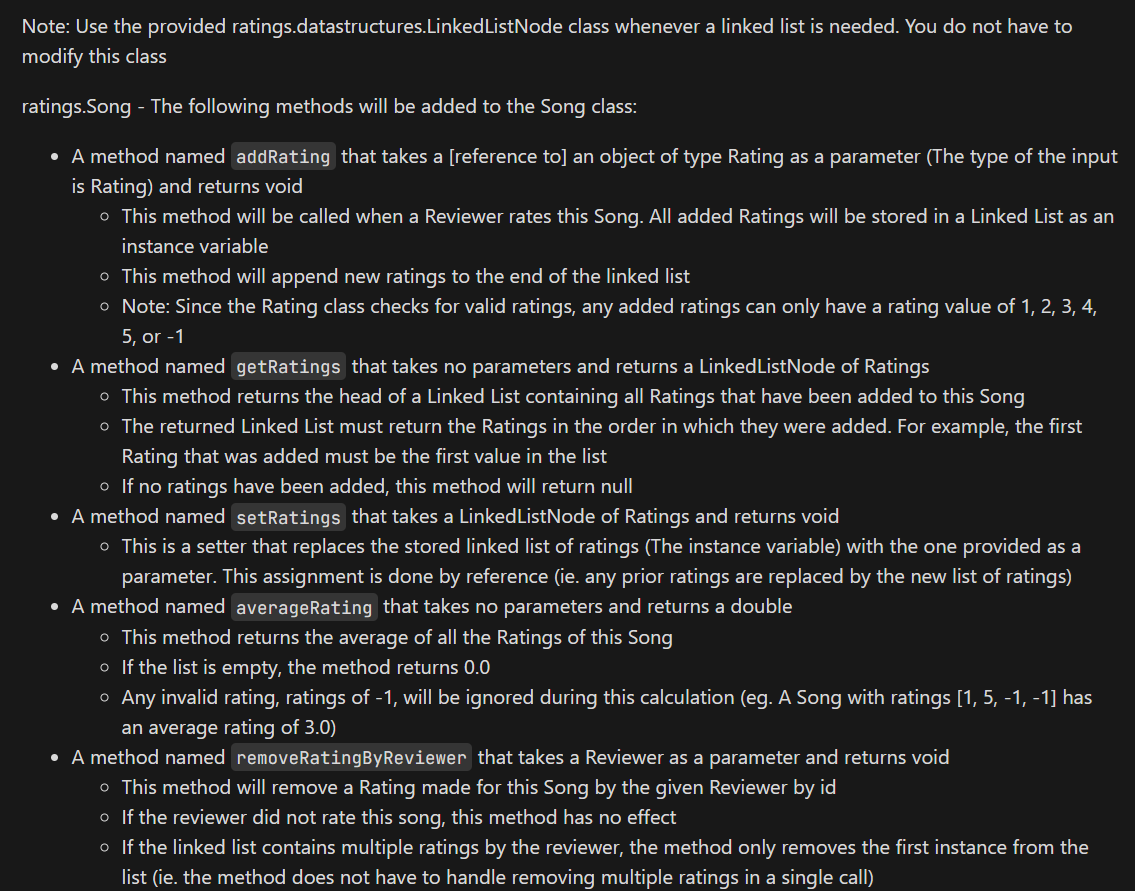 Note: Use the provided ratings.datastructures.LinkedListNode class whenever a linked list is needed. You do not have to modify this class

ratings.Song - The following methods will be added to the Song class:

- A method named addRating that takes a [reference to] an object of type Rating as a parameter (The type of the input is Rating) and returns void
  - This method will be called when a Reviewer rates this Song. All added Ratings will be stored in a Linked List as an instance variable
  - This method will append new ratings to the end of the linked list
  - Note: Since the Rating class checks for valid ratings, any added ratings can only have a rating value of 1, 2, 3, 4, 5, or -1
- A method named getRatings that takes no parameters and returns a LinkedListNode of Ratings
  - This method returns the head of a Linked List containing all Ratings that have been added to this Song
  - The returned Linked List must return the Ratings in the order in which they were added. For example, the first Rating that was added must be the first value in the list
  - If no ratings have been added, this method will return null
- A method named setRatings that takes a LinkedListNode of Ratings and returns void
  - This is a setter that replaces the stored linked list of ratings (The instance variable) with the one provided as a parameter. This assignment is done by reference (ie. any prior ratings are replaced by the new list of ratings)
- A method named averageRating that takes no parameters and returns a double
  - This method returns the average of all the Ratings of this Song
  - If the list is empty, the method returns 0.0
  - Any invalid rating, ratings of -1, will be ignored during this calculation (eg. A Song with ratings [1, 5, -1, -1] has an average rating of 3.0)
- A method named removeRatingByReviewer that takes a Reviewer as a parameter and returns void
  - This method will remove a Rating made for this Song by the given Reviewer by id
  - If the reviewer did not rate this song, this method has no effect
  - If the linked list contains multiple ratings by the reviewer, the method only removes the first instance from the list (ie. the method does not have to handle removing multiple ratings in a single call)